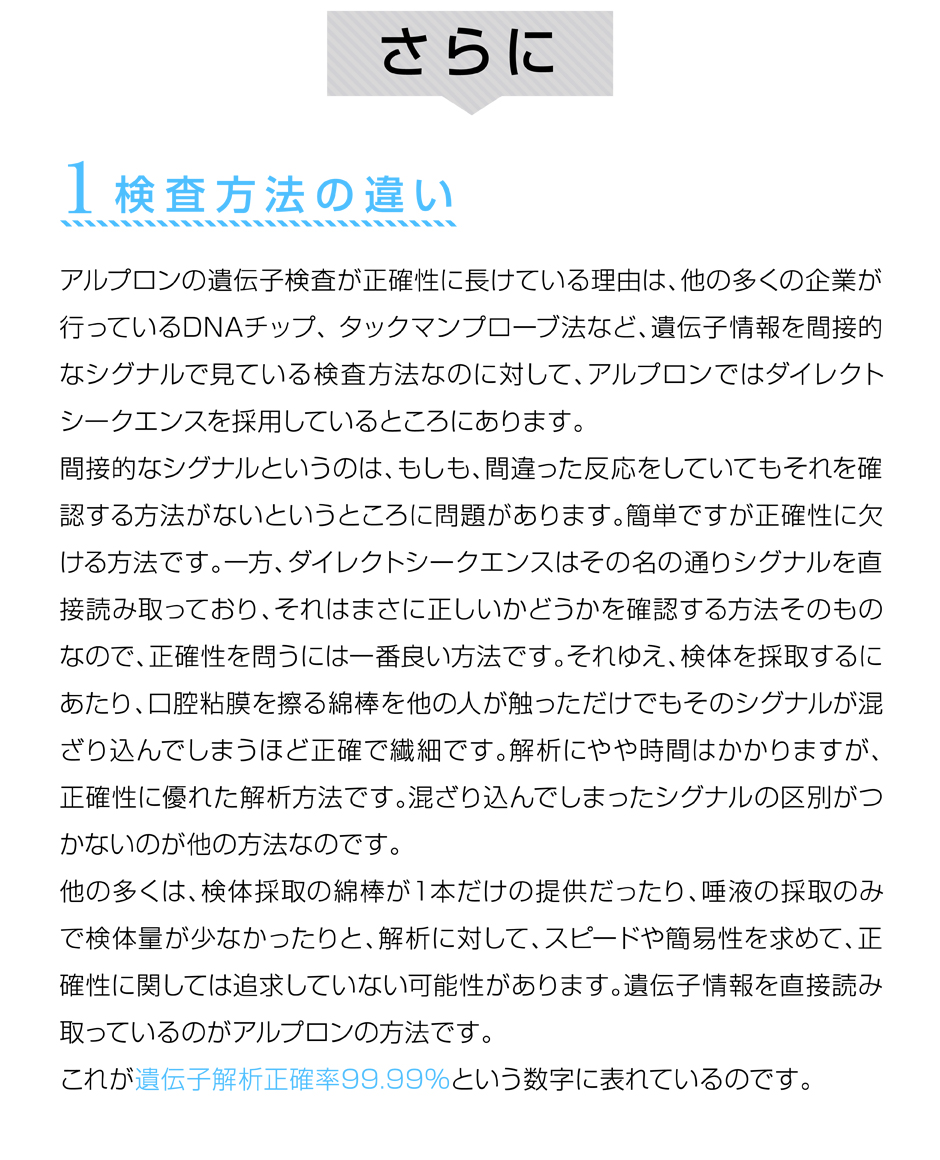 さらに

1 検査方法の違い

アルプロンの遺伝子検査が正確性に長けている理由は、他の多くの企業が行っているDNAチップ、タックマンプローブ法など、遺伝子情報を間接的なシグナルで見ている検査方法なのに対して、アルプロンではダイレクトシークエンスを採用しているところにあります。
間接的なシグナルというのは、もしも、間違った反応をしていてもそれを確認する方法がないというところに問題があります。簡単ですが正確性に欠ける方法です。一方、ダイレクトシークエンスはその名の通りシグナルを直接読み取っており、それはまさに正しいかどうかを確認する方法そのものなので、正確性を問うには一番良い方法です。それゆえ、検体を採取するにあたり、口腔粘膜を擦る綿棒を他の人が触っただけでもそのシグナルが混ざり込んでしまうほど正確で繊細です。解析にやや時間はかかりますが、正確性に優れた解析方法です。混ざり込んでしまったシグナルの区別がつかないのが他の方法なのです。
他の多くは、検体採取の綿棒が1本だけの提供だったり、唾液の採取のみで検体量が少なかったりと、解析に対して、スピードや簡易性を求めて、正確性に関しては追求していない可能性があります。遺伝子情報を直接読み取っているのがアルプロンの方法です。
これが遺伝子解析正確率99.99%という数字に表れているのです。